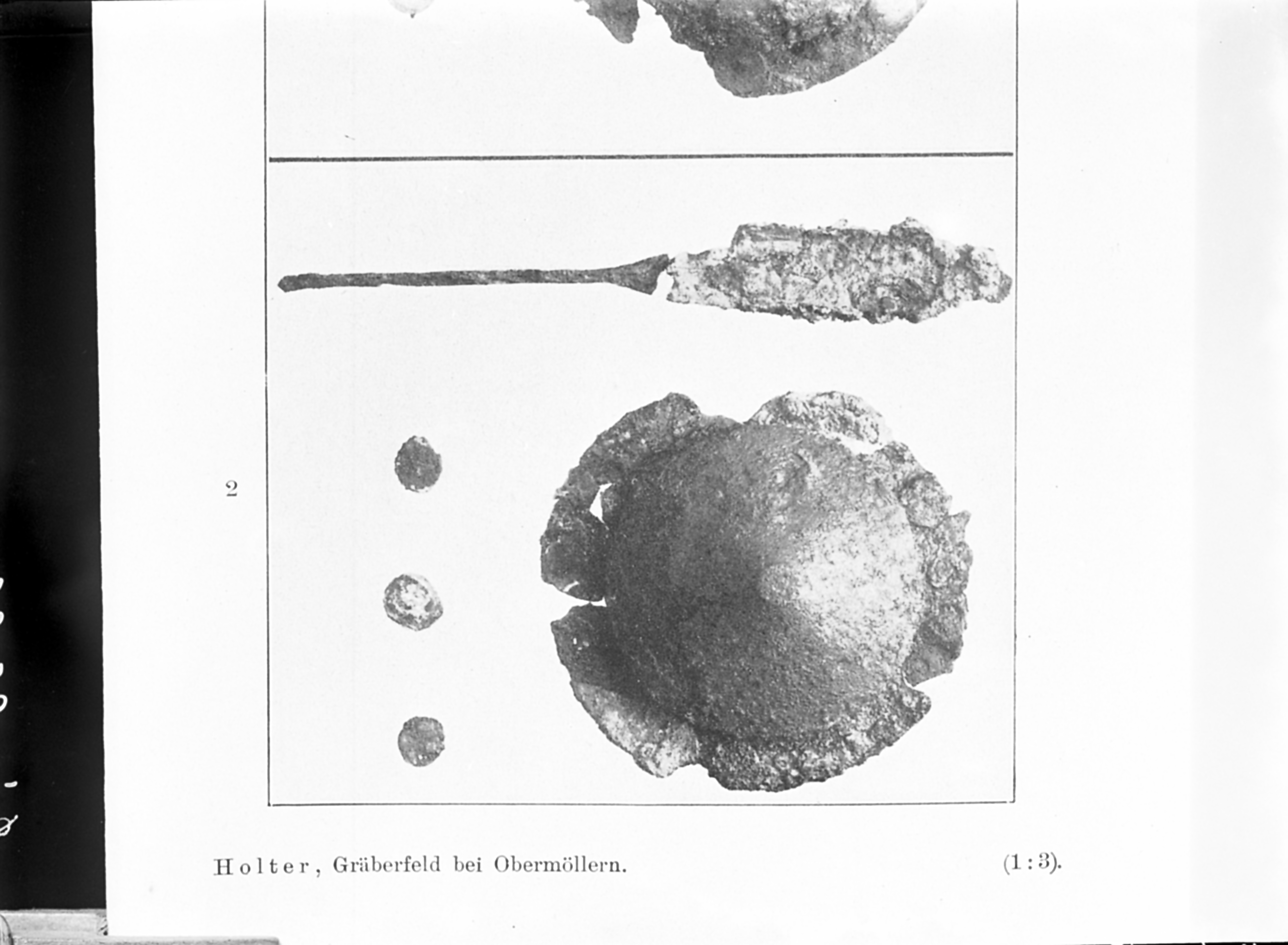 2

Holter, Gräberfeld bei Obermöllern. (1:3).